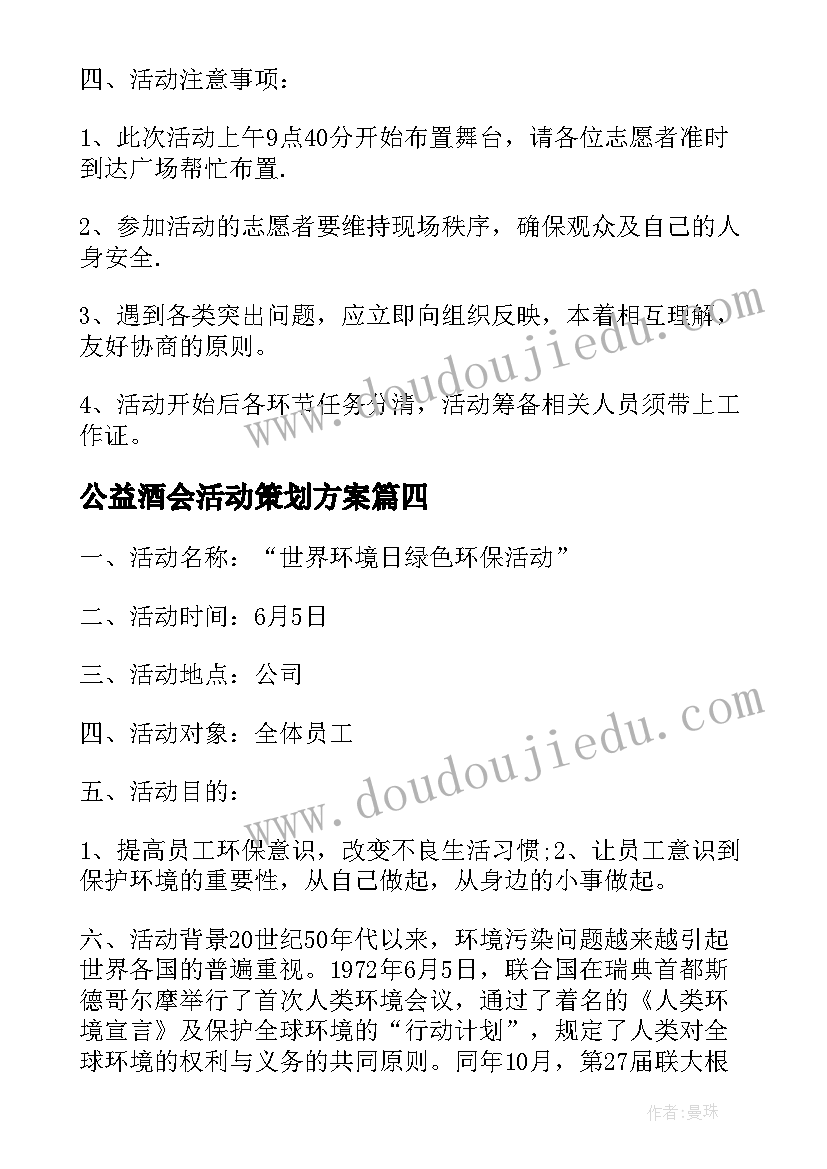 四、活动注意事项：

1、此次活动上午9点40分开始布置舞台，请各位志愿者准时到达广场帮忙布置.

2、参加活动的志愿者要维持现场秩序，确保观众及自己的人身安全.

3、遇到各类突出问题，应立即向组织反映，本着相互理解，友好协商的原则。

4、活动开始后各环节任务分清，活动筹备相关人员须带上工作证。

公益酒会活动策划方案篇四

一、活动名称：“世界环境日绿色环保活动”

二、活动时间：6月5日

三、活动地点：公司

四、活动对象：全体员工

五、活动目的：

1、提高员工环保意识，改变不良生活习惯;2、让员工意识到保护环境的重要性，从自己做起，从身边的小事做起。

六、活动背景20世纪50年代以来，环境污染问题越来越引起世界各国的普遍重视。1972年6月5日，联合国在瑞典首都斯德哥尔摩举行了首次人类环境会议，通过了着名的《人类环境宣言》及保护全球环境的“行动计划”，规定了人类对全球环境的权利与义务的共同原则。同年10月，第27届联大根

www.doudoujiedu.com

www.doudoujiedu.com

作者：曼珠